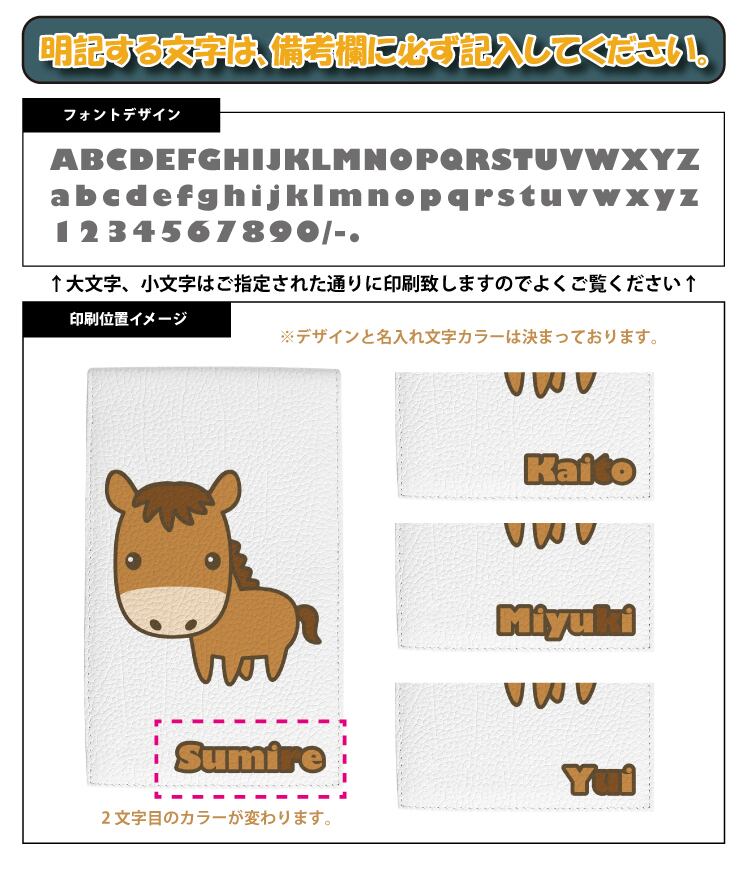 明記する文字は、備考欄に必ず記入してください。

フォントデザイン

ABCDEFGHIJKLMNOPQRSTUVWXYZ
abcdefghijklmnopqrstuvwxyz
1234567890/-.

↑大文字、小文字はご指定された通りに印刷致しますのでよくご覧ください↑

印刷位置イメージ

※デザインと名入れ文字カラーは決まっております。

Sumire

2文字目のカラーが変わります。

Kaito

Miyuki

Yui